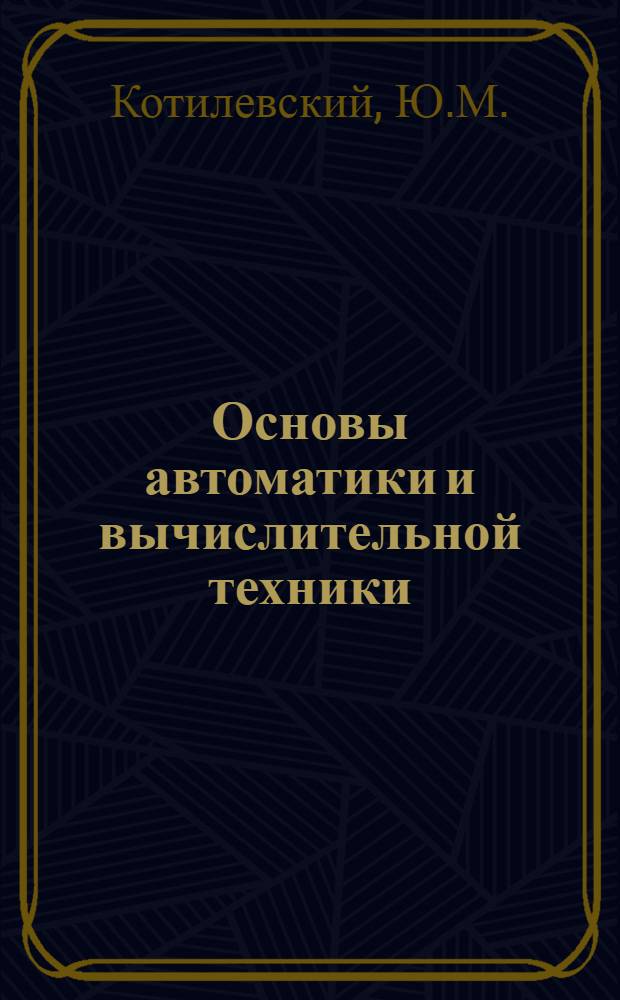 Котилевский, Ю.М.

Основы автоматики и вычислительной техники